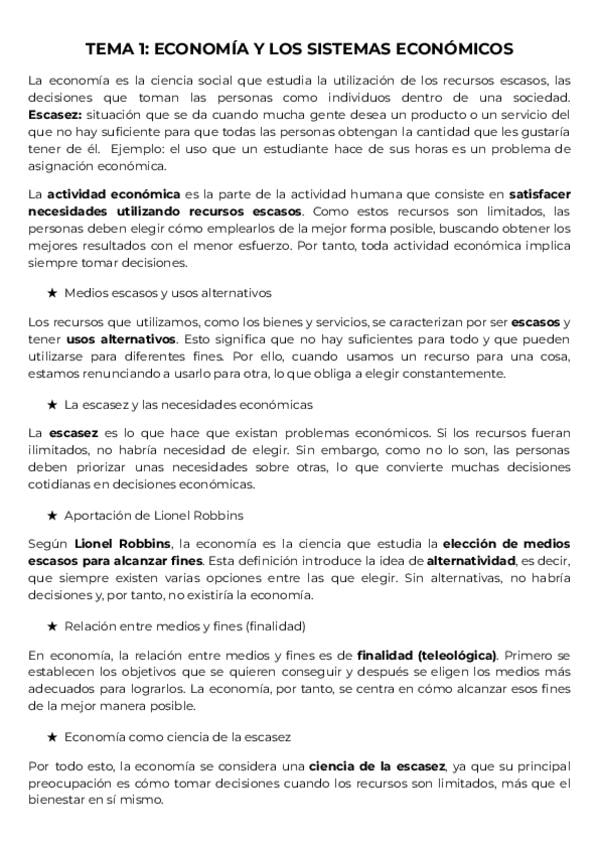 TEMA 1: ECONOMÍA Y LOS SISTEMAS ECONÓMICOS

La economía es la ciencia social que estudia la utilización de los recursos escasos, las decisiones que toman las personas como individuos dentro de una sociedad. Escasez: situación que se da cuando mucha gente desea un producto o un servicio del que no hay suficiente para que todas las personas obtengan la cantidad que les gustaría tener de él. Ejemplo: el uso que un estudiante hace de sus horas es un problema de asignación económica.

La actividad económica es la parte de la actividad humana que consiste en satisfacer necesidades utilizando recursos escasos. Como estos recursos son limitados, las personas deben elegir cómo emplearlos de la mejor forma posible, buscando obtener los mejores resultados con el menor esfuerzo. Por tanto, toda actividad económica implica siempre tomar decisiones.

★ Medios escasos y usos alternativos

Los recursos que utilizamos, como los bienes y servicios, se caracterizan por ser escasos y tener usos alternativos. Esto significa que no hay suficientes para todo y que pueden utilizarse para diferentes fines. Por ello, cuando usamos un recurso para una cosa, estamos renunciando a usarlo para otra, lo que obliga a elegir constantemente.

★ La escasez y las necesidades económicas

La escasez es lo que hace que existan problemas económicos. Si los recursos fueran ilimitados, no habría necesidad de elegir. Sin embargo, como no lo son, las personas deben priorizar unas necesidades sobre otras, lo que convierte muchas decisiones cotidianas en decisiones económicas.

★ Aportación de Lionel Robbins

Según Lionel Robbins, la economía es la ciencia que estudia la elección de medios escasos para alcanzar fines. Esta definición introduce la idea de alternatividad, es decir, que siempre existen varias opciones entre las que elegir. Sin alternativas, no habría decisiones y, por tanto, no existiría la economía.

★ Relación entre medios y fines (finalidad)

En economía, la relación entre medios y fines es de finalidad (teleológica). Primero se establecen los objetivos que se quieren conseguir y después se eligen los medios más adecuados para lograrlos. La economía, por tanto, se centra en cómo alcanzar esos fines de la mejor manera posible.

★ Economía como ciencia de la escasez

Por todo esto, la economía se considera una ciencia de la escasez, ya que su principal preocupación es cómo tomar decisiones cuando los recursos son limitados, más que el bienestar en sí mismo.